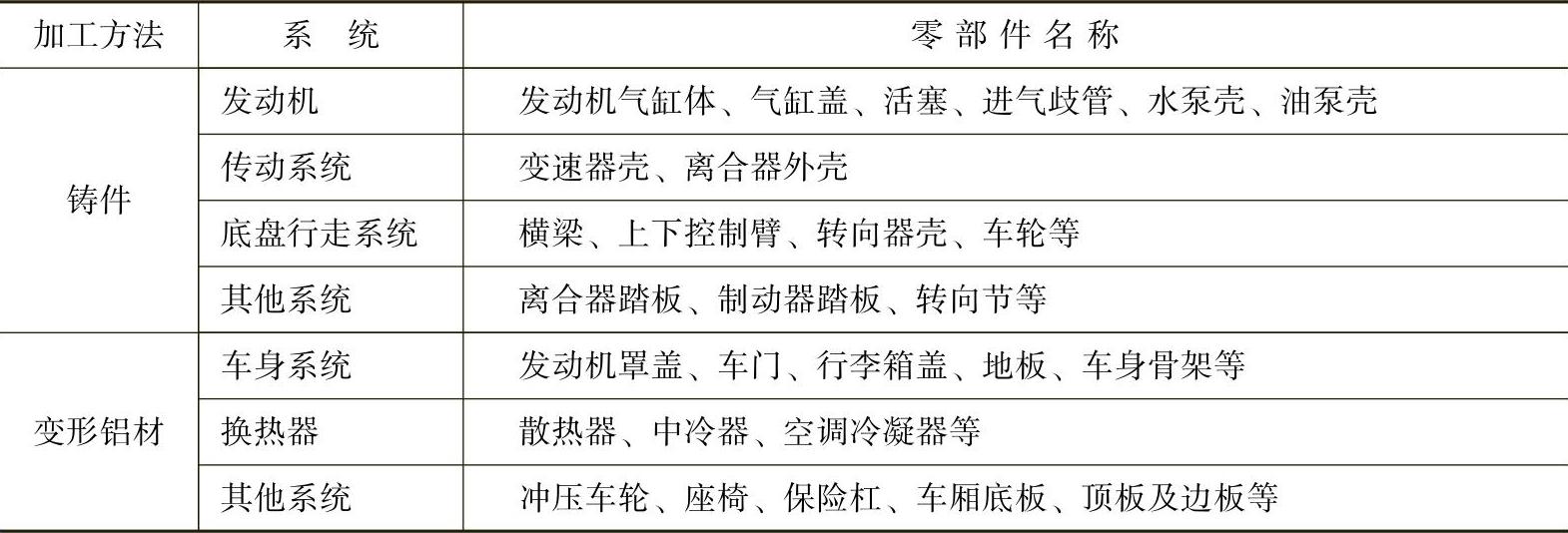 | 加工方法 | 系　统 | 零部件名称 |
|---|---|---|
| 铸件 | 发动机 | 发动机气缸体、气缸盖、活塞、进气歧管、水泵壳、油泵壳 |
|  | 传动系统 | 变速器壳、离合器外壳 |
|  | 底盘行走系统 | 横梁、上下控制臂、转向器壳、车轮等 |
|  | 其他系统 | 离合器踏板、制动器踏板、转向节等 |
| 变形铝材 | 车身系统 | 发动机罩盖、车门、行李箱盖、地板、车身骨架等 |
|  | 换热器 | 散热器、中冷器、空调冷凝器等 |
|  | 其他系统 | 冲压车轮、座椅、保险杠、车厢底板、顶板及边板等 |